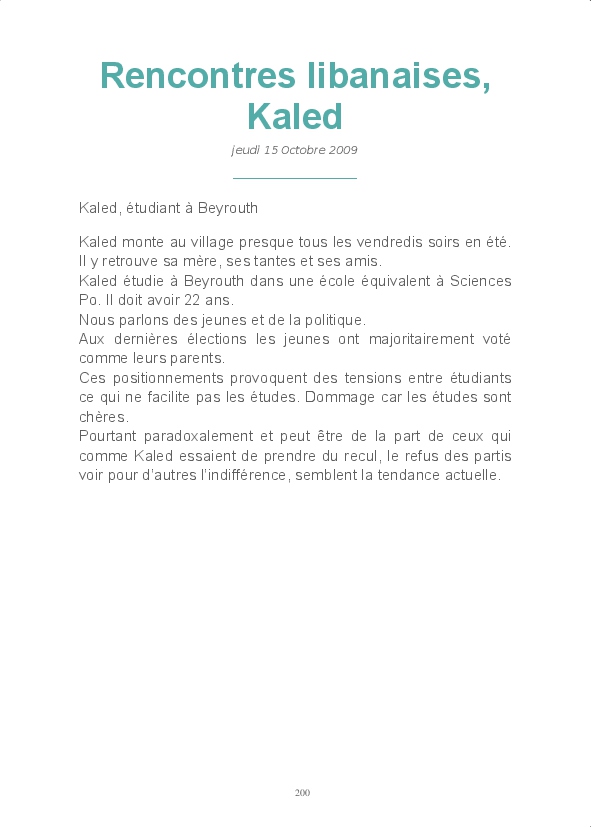 Rencontres libanaises, Kaled

jeudi 15 Octobre 2009

Kaled, étudiant à Beyrouth

Kaled monte au village presque tous les vendredis soirs en été. Il y retrouve sa mère, ses tantes et ses amis.
Kaled étudie à Beyrouth dans une école équivalent à Sciences Po. Il doit avoir 22 ans.
Nous parlons des jeunes et de la politique.
Aux dernières élections les jeunes ont majoritairement voté comme leurs parents.
Ces positionnements provoquent des tensions entre étudiants ce qui ne facilite pas les études. Dommage car les études sont chères.
Pourtant paradoxalement et peut être de la part de ceux qui comme Kaled essaient de prendre du recul, le refus des partis voir pour d'autres l'indifférence, semblent la tendance actuelle.

200